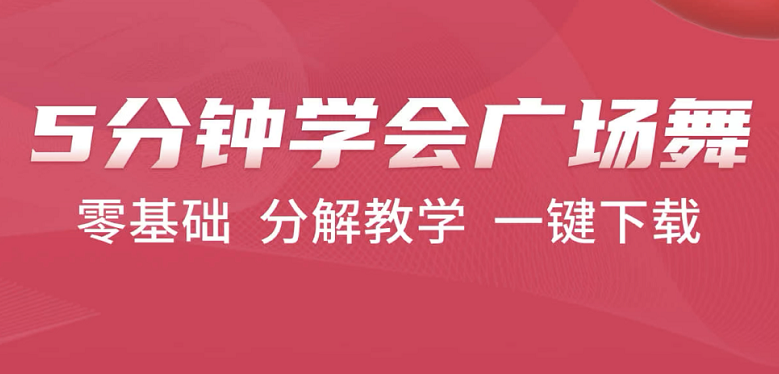 5分钟学会广场舞

零基础 分解教学 一键下载